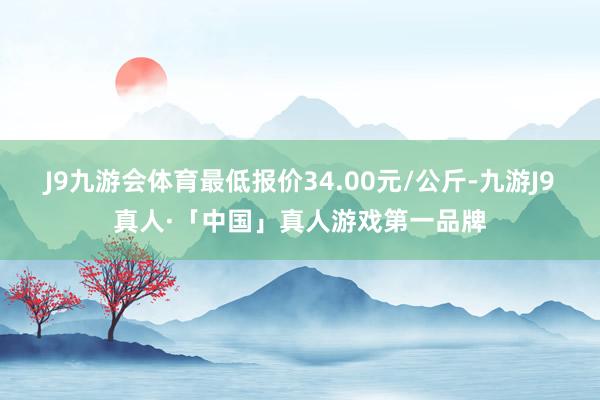 J9九游会体育最低报价34.00元/公斤-九游J9真人·「中国」真人游戏第一品牌